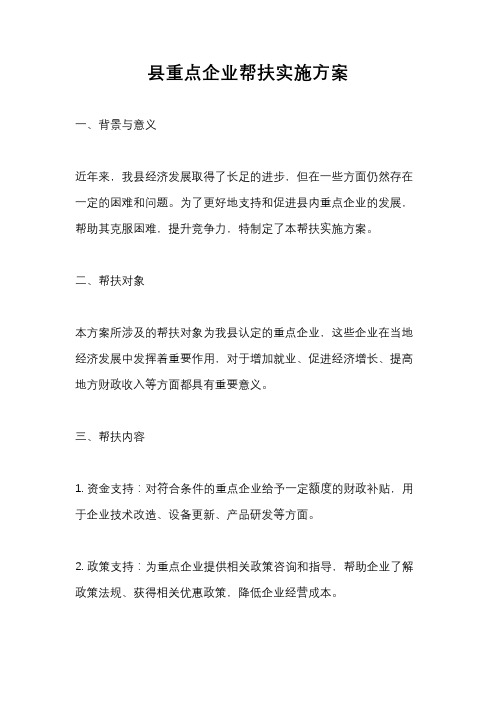 县重点企业帮扶实施方案

一、背景与意义

近年来，我县经济发展取得了长足的进步，但在一些方面仍然存在一定的困难和问题。为了更好地支持和促进县内重点企业的发展，帮助其克服困难，提升竞争力，特制定了本帮扶实施方案。

二、帮扶对象

本方案所涉及的帮扶对象为我县认定的重点企业，这些企业在当地经济发展中发挥着重要作用，对于增加就业、促进经济增长、提高地方财政收入等方面都具有重要意义。

三、帮扶内容

1. 资金支持：对符合条件的重点企业给予一定额度的财政补贴，用于企业技术改造、设备更新、产品研发等方面。

2. 政策支持：为重点企业提供相关政策咨询和指导，帮助企业了解政策法规、获得相关优惠政策，降低企业经营成本。